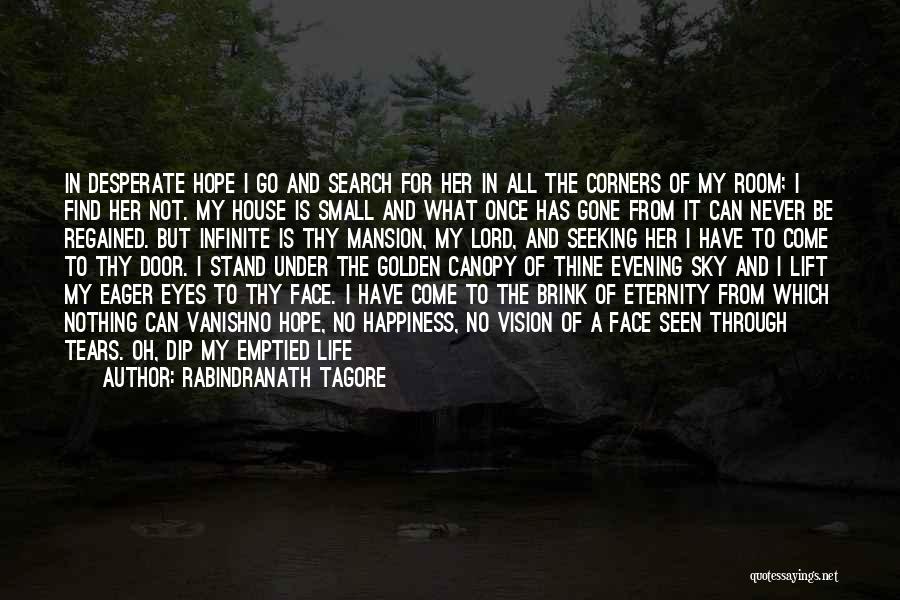 IN DESPERATE HOPE I GO AND SEARCH FOR HER IN ALL THE CORNERS OF MY ROOM; I FIND HER NOT. MY HOUSE IS SMALL AND WHAT ONCE HAS GONE FROM IT CAN NEVER BE REGAINED. BUT INFINITE IS THY MANSION, MY LORD, AND SEEKING HER I HAVE TO COME TO THY DOOR. I STAND UNDER THE GOLDEN CANOPY OF THINE EVENING SKY AND I LIFT MY EAGER EYES TO THY FACE. I HAVE COME TO THE BRINK OF ETERNITY FROM WHICH NOTHING CAN VANISHNO HOPE, NO HAPPINESS, NO VISION OF A FACE SEEN THROUGH TEARS. OH, DIP MY EMPTIED LIFE

AUTHOR: RABINDRANATH TAGORE

quotessayings.net